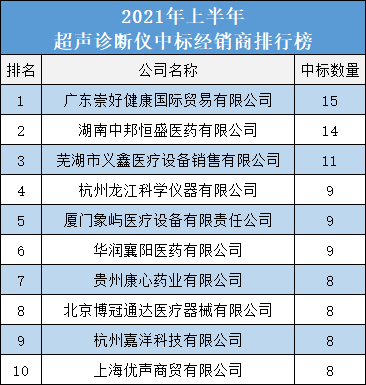 2021年上半年
超声诊断仪中标经销商排行榜

| 排名 | 公司名称 | 中标数量 |
|---|---|---|
| 1 | 广东崇好健康国际贸易有限公司 | 15 |
| 2 | 湖南中邦恒盛医药有限公司 | 14 |
| 3 | 芜湖市义鑫医疗设备销售有限公司 | 11 |
| 4 | 杭州龙江科学仪器有限公司 | 9 |
| 5 | 厦门象屿医疗设备有限责任公司 | 9 |
| 6 | 华润襄阳医药有限公司 | 9 |
| 7 | 贵州康心药业有限公司 | 8 |
| 8 | 北京博冠通达医疗器械有限公司 | 8 |
| 9 | 杭州嘉洋科技有限公司 | 8 |
| 10 | 上海优声商贸有限公司 | 8 |